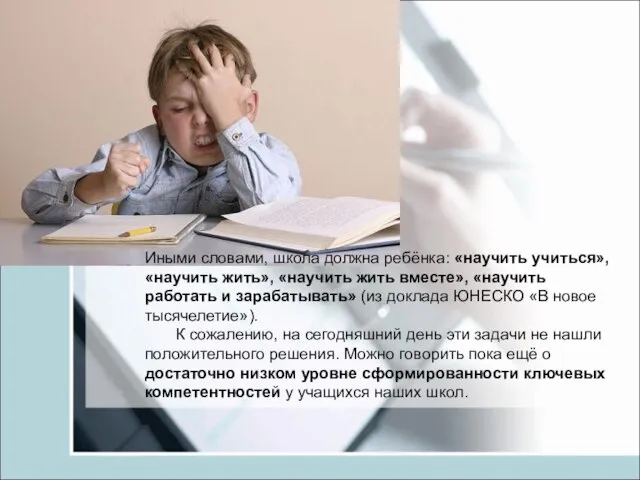 Иными словами, школа должна ребёнка: «научить учиться», «научить жить», «научить жить вместе», «научить работать и зарабатывать» (из доклада ЮНЕСКО «В новое тысячелетие»).

К сожалению, на сегодняшний день эти задачи не нашли положительного решения. Можно говорить пока ещё о достаточно низком уровне сформированности ключевых компетентностей у учащихся наших школ.